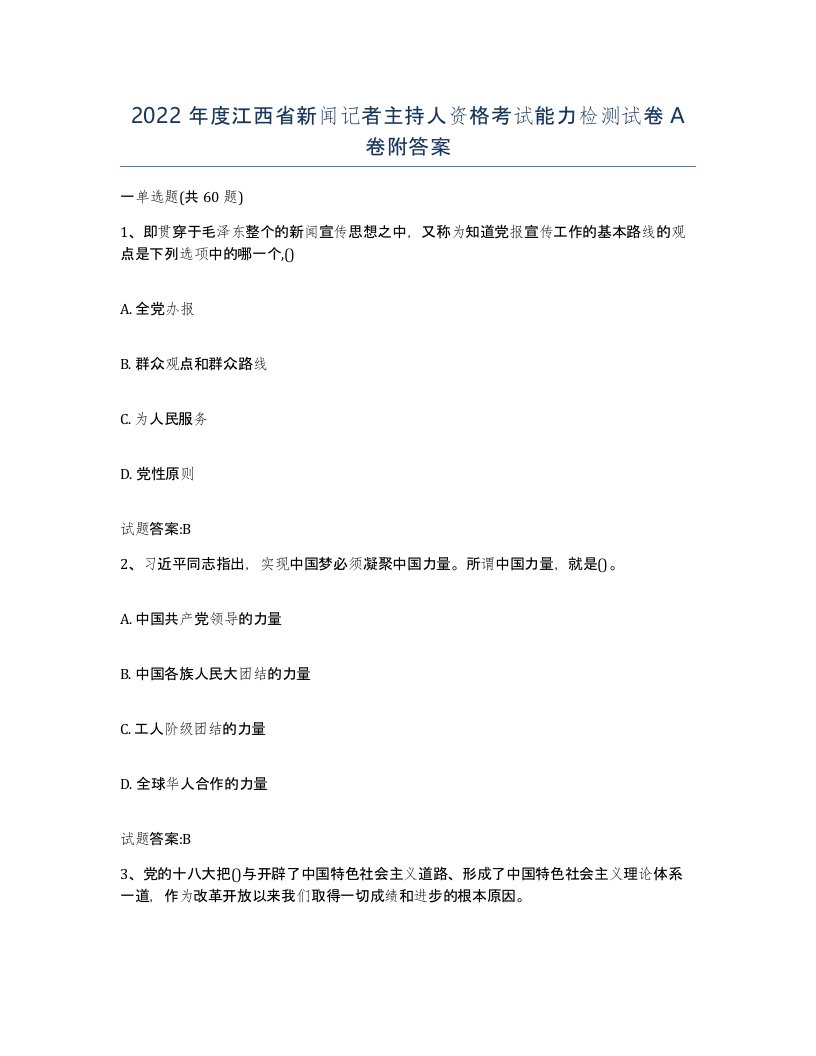 2022 年度江西省新闻记者主持人资格考试能力检测试卷 A 卷附答案

一单选题(共 60 题)

1、即贯穿于毛泽东整个的新闻宣传思想之中，又称为知道党报宣传工作的基本路线的观点是下列选项中的哪一个,()

A. 全党办报

B. 群众观点和群众路线

C. 为人民服务

D. 党性原则

试题答案:B

2、习近平同志指出，实现中国梦必须凝聚中国力量。所谓中国力量，就是()。

A. 中国共产党领导的力量

B. 中国各族人民大团结的力量

C. 工人阶级团结的力量

D. 全球华人合作的力量

试题答案:B

3、党的十八大把()与开辟了中国特色社会主义道路、形成了中国特色社会主义理论体系一道，作为改革开放以来我们取得一切成绩和进步的根本原因。